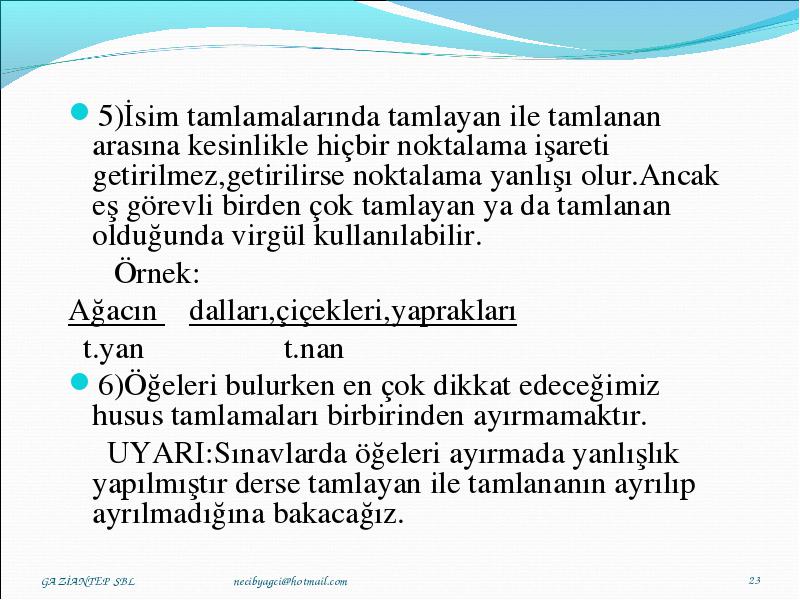 5)İsim tamlamalarında tamlayan ile tamlanan arasına kesinlikle hiçbir noktalama işareti getirilmez,getirilirse noktalama yanlışı olur.Ancak eş görevli birden çok tamlayan ya da tamlanan olduğunda virgül kullanılabilir.

Örnek:

Ağacın dalları,çiçekleri,yaprakları

t.yan t.nan

6)Öğeleri bulurken en çok dikkat edeceğimiz husus tamlamaları birbirinden ayırmamaktır.

UYARI:Sınavlarda öğeleri ayırmada yanlışlık yapılmıştır derse tamlayan ile tamlananın ayrılıp ayrılmadığına bakacağız.

GAZİANTEP SBL necibyagci@hotmail.com 23